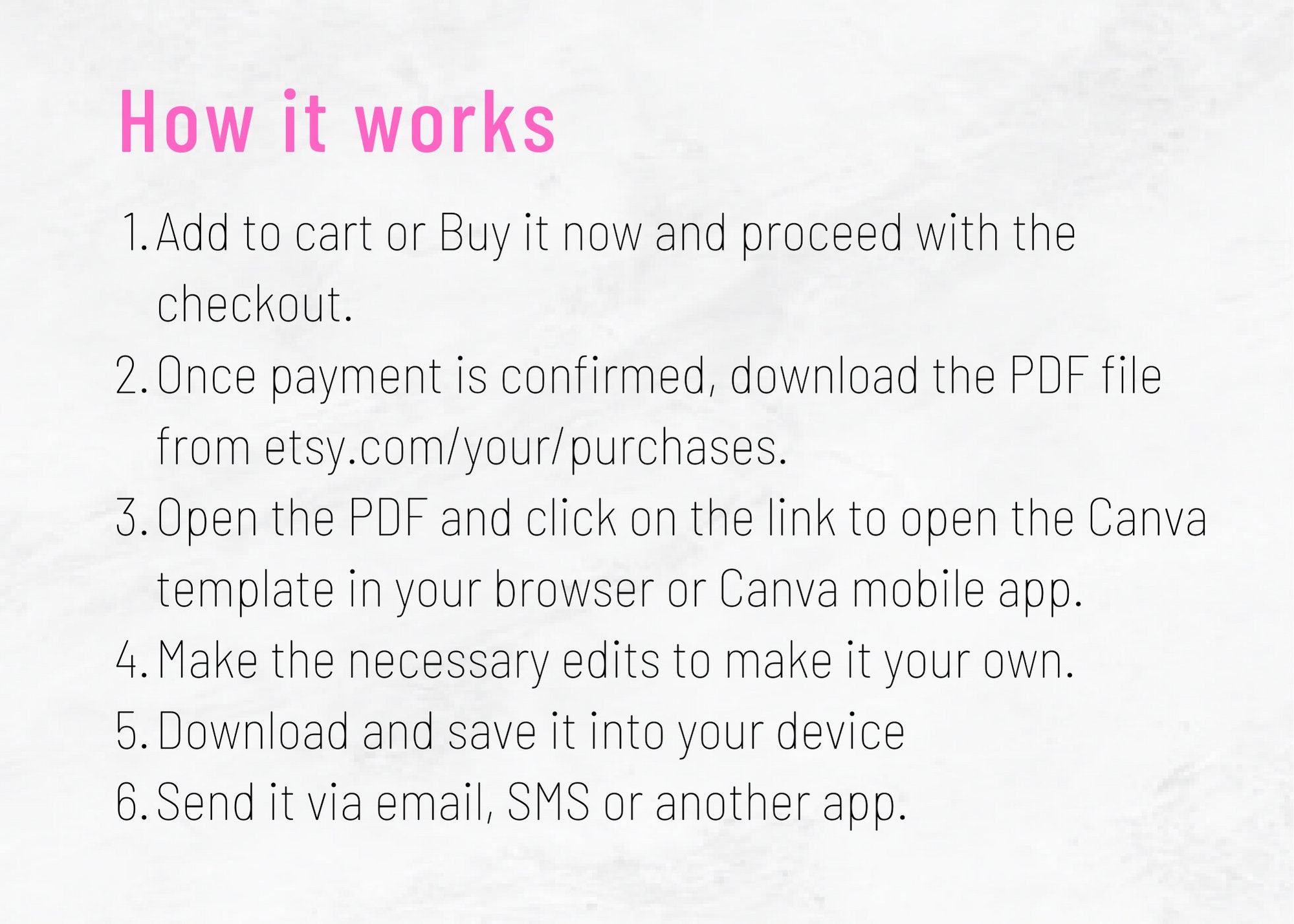 How it works

1. Add to cart or Buy it now and proceed with the checkout.
2. Once payment is confirmed, download the PDF file from etsy.com/your/purchases.
3. Open the PDF and click on the link to open the Canva template in your browser or Canva mobile app.
4. Make the necessary edits to make it your own.
5. Download and save it into your device
6. Send it via email, SMS or another app.